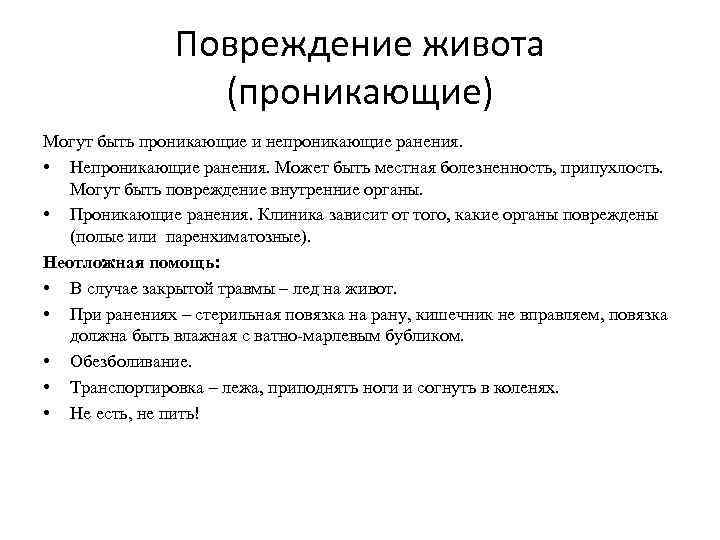 Повреждение живота (проникающие)

Могут быть проникающие и непроникающие ранения.

• Непроникающие ранения. Может быть местная болезненность, припухлость. Могут быть повреждение внутренние органы.
• Проникающие ранения. Клиника зависит от того, какие органы повреждены (полые или паренхиматозные).

Неотложная помощь:

• В случае закрытой травмы – лед на живот.
• При ранениях – стерильная повязка на рану, кишечник не вправляем, повязка должна быть влажная с ватно-марлевым бубликом.
• Обезболивание.
• Транспортировка – лежа, приподнять ноги и согнуть в коленях.
• Не есть, не пить!